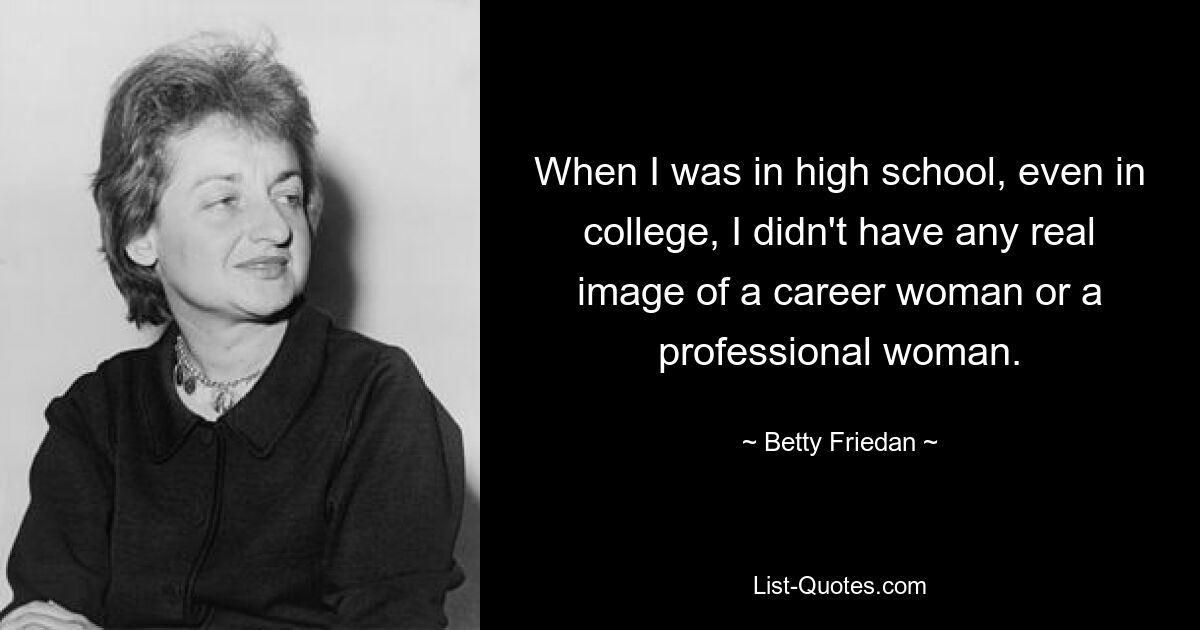 When I was in high school, even in college, I didn't have any real image of a career woman or a professional woman.

~ Betty Friedan ~

List-Quotes.com